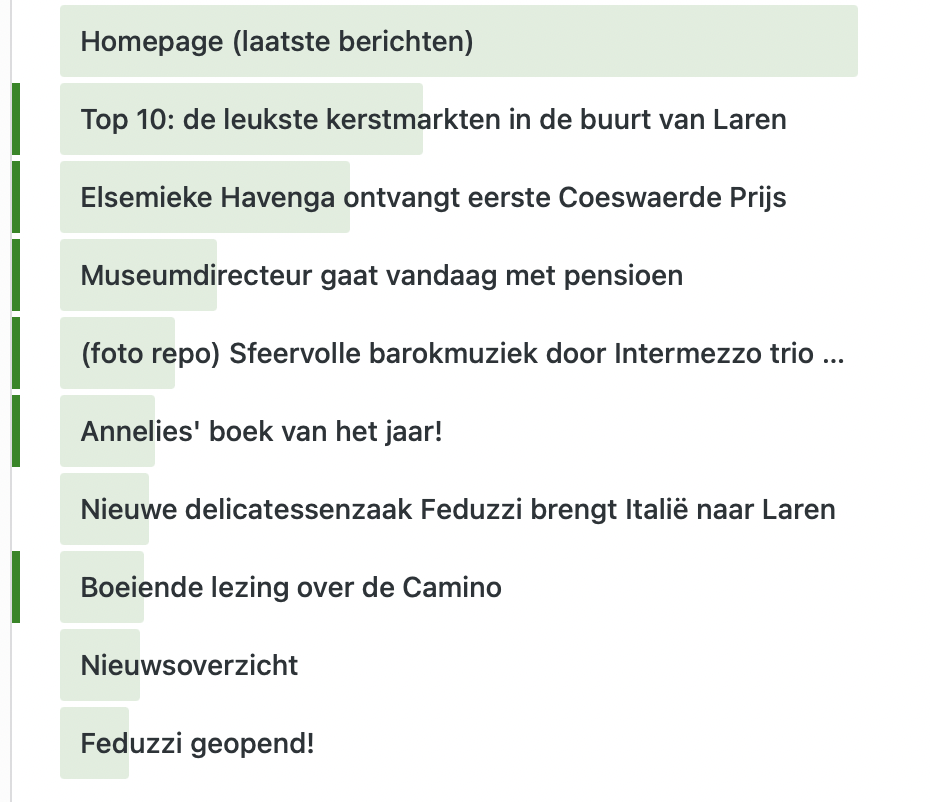 Homepage (laatste berichten)

Top 10: de leukste kerstmarkten in de buurt van Laren

Elsemieke Havenga ontvangt eerste Coeswaerde Prijs

Museumdirecteur gaat vandaag met pensioen

(foto repo) Sfeervolle barokmuziek door Intermezzo trio ...

Annelies' boek van het jaar!

Nieuwe delicatessenzaak Feduzzi brengt Italië naar Laren

Boeiende lezing over de Camino

Nieuwsoverzicht

Feduzzi geopend!